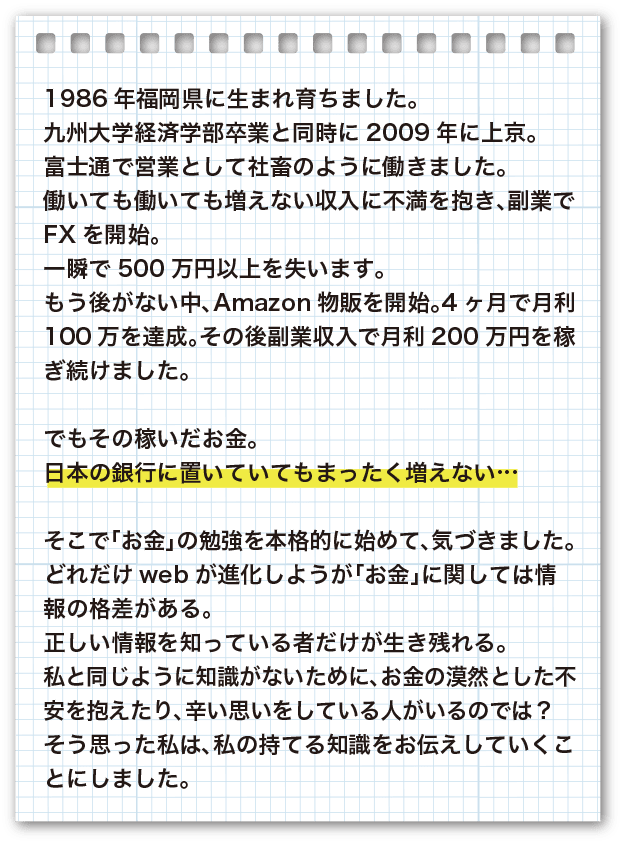 1986年福岡県に生まれ育ちました。
九州大学経済学部卒業と同時に2009年に上京。
富士通で営業として社畜のように働きました。
働いても働いても増えない収入に不満を抱き、副業でFXを開始。
一瞬で500万円以上を失います。
もう後がない中、Amazon物販を開始。4ヶ月で月利100万を達成。その後副業収入で月利200万円を稼ぎ続けました。

でもその稼いだお金。
日本の銀行に置いていてもまったく増えない…

そこで「お金」の勉強を本格的に始めて、気づきました。
どれだけwebが進化しようが「お金」に関しては情報の格差がある。
正しい情報を知っている者だけが生き残れる。
私と同じように知識がないために、お金の漠然とした不安を抱えたり、辛い思いをしている人がいるのでは？
そう思った私は、私の持てる知識をお伝えしていくことにしました。